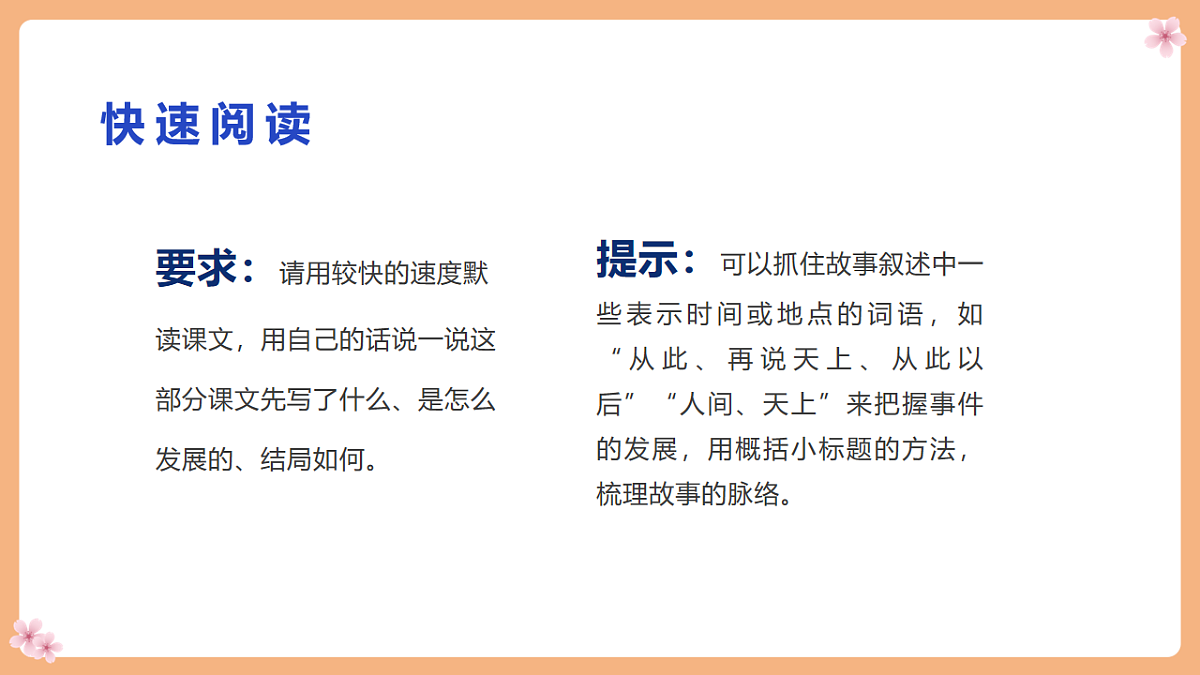 快速阅读

要求：请用较快的速度默读课文，用自己的话说一说这部分课文先写了什么、是怎么发展的、结局如何。

提示：可以抓住故事叙述中一些表示时间或地点的词语，如“从此、再说天上、从此以后”“人间、天上”来把握事件的发展，用概括小标题的方法，梳理故事的脉络。